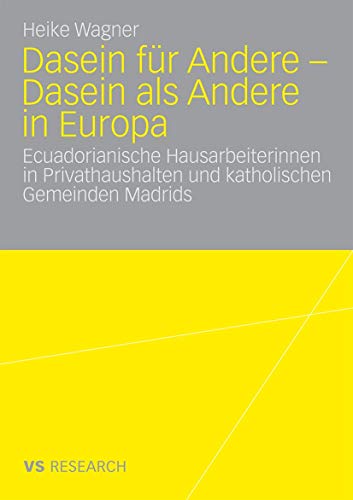 Heike Wagner

Dasein für Andere – Dasein als Andere in Europa

Ecuadorianische Hausarbeiterinnen in Privathaushalten und katholischen Gemeinden Madrids

VS RESEARCH